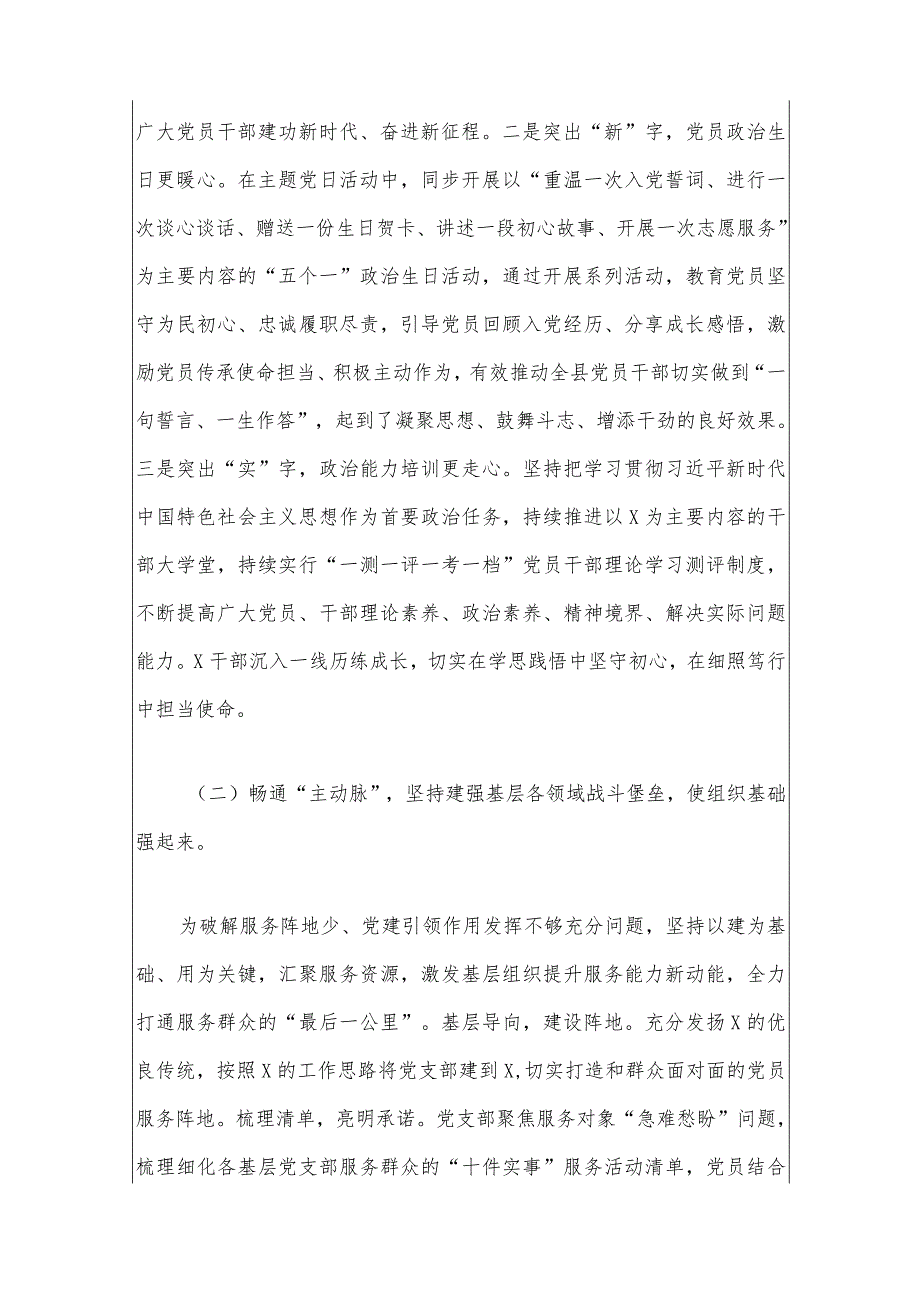 广大党员干部建功新时代、奋进新征程。二是突出“新”字，党员政治生日更暖心。在主题党日活动中，同步开展以“重温一次入党誓词、进行一次谈心谈话、赠送一份生日贺卡、讲述一段初心故事、开展一次志愿服务”为主要内容的“五个一”政治生日活动，通过开展系列活动，教育党员坚守为民初心、忠诚履职尽责，引导党员回顾入党经历、分享成长感悟，激励党员传承使命担当、积极主动作为，有效推动全县党员干部切实做到“一句誓言、一生作答”，起到了凝聚思想、鼓舞斗志、增添干劲的良好效果。三是突出“实”字，政治能力培训更走心。坚持把学习贯彻习近平新时代中国特色社会主义思想作为首要政治任务，持续推进以X为主要内容的干部大学堂，持续实行“一测一评一考一档”党员干部理论学习测评制度，不断提高广大党员、干部理论素养、政治素养、精神境界、解决实际问题能力。X干部沉入一线历练成长，切实在学思践悟中坚守初心，在细照笃行中担当使命。

（二）畅通“主动脉”，坚持建强基层各领域战斗堡垒，使组织基础强起来。

为破解服务阵地少、党建引领作用发挥不够充分问题，坚持以建为基础、用为关键，汇聚服务资源，激发基层组织提升服务能力新动能，全力打通服务群众的“最后一公里”。基层导向，建设阵地。充分发扬X的优良传统，按照X的工作思路将党支部建到X,切实打造和群众面对面的党员服务阵地。梳理清单，亮明承诺。党支部聚焦服务对象“急难愁盼”问题，梳理细化各基层党支部服务群众的“十件实事”服务活动清单，党员结合